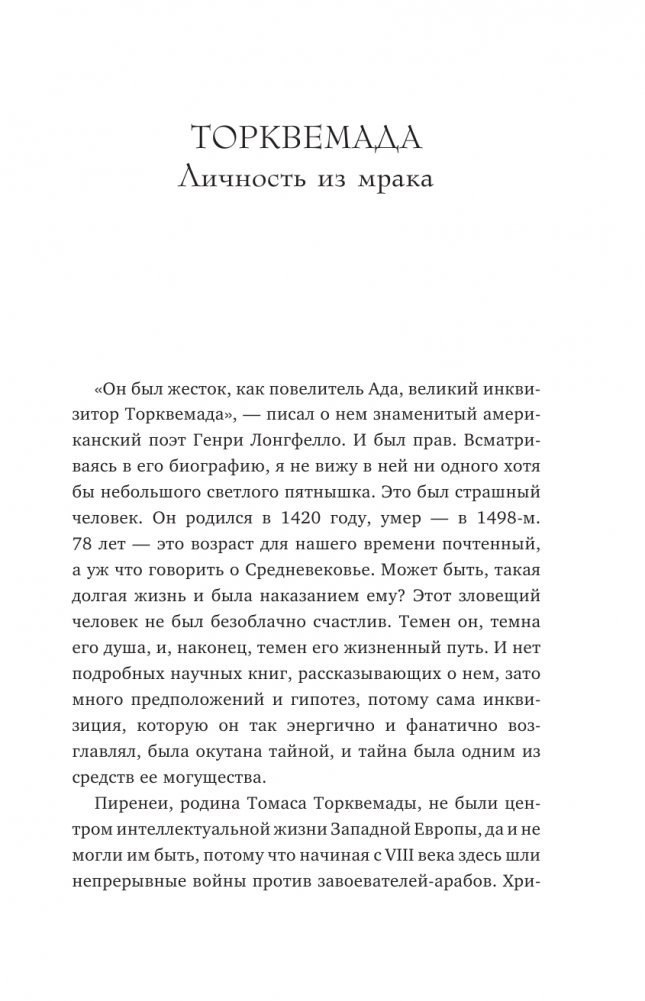 ТОРКВЕМАДА
Личность из мрака

«Он был жесток, как повелитель Ада, великий инквизитор Торквемада», — писал о нем знаменитый американский поэт Генри Лонгфелло. И был прав. Всматриваясь в его биографию, я не вижу в ней ни одного хотя бы небольшого светлого пятнышка. Это был страшный человек. Он родился в 1420 году, умер — в 1498-м. 78 лет — это возраст для нашего времени почтенный, а уж что говорить о Средневековье. Может быть, такая долгая жизнь и была наказанием ему? Этот зловещий человек не был безоблачно счастлив. Темен он, темна его душа, и, наконец, темен его жизненный путь. И нет подробных научных книг, рассказывающих о нем, зато много предположений и гипотез, потому сама инквизиция, которую он так энергично и фанатично возглавлял, была окутана тайной, и тайна была одним из средств ее могущества.

Пиренеи, родина Томаса Торквемады, не были центром интеллектуальной жизни Западной Европы, да и не могли им быть, потому что начиная с VIII века здесь шли непрерывные войны против завоевателей-арабов. Хри-